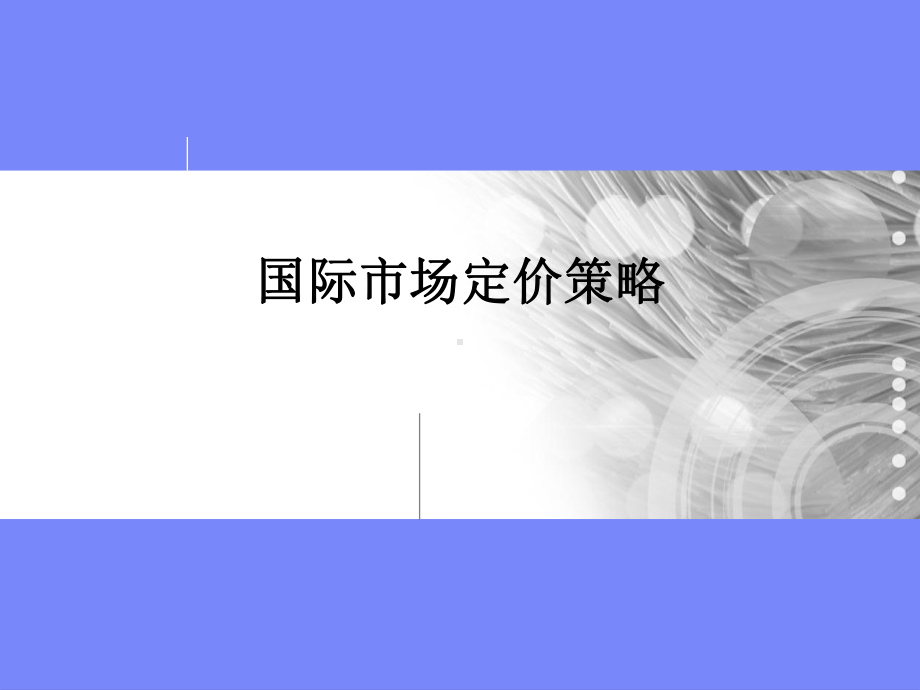 国际市场定价策略